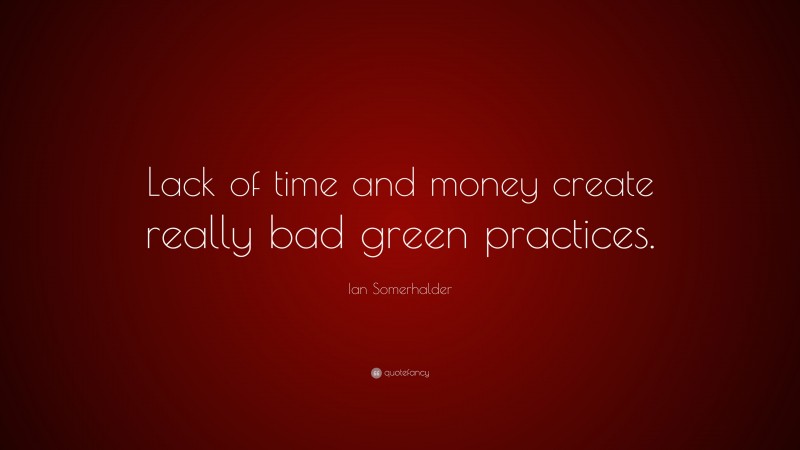 Lack of time and money create really bad green practices.

Ian Somerhalder

quotefancy